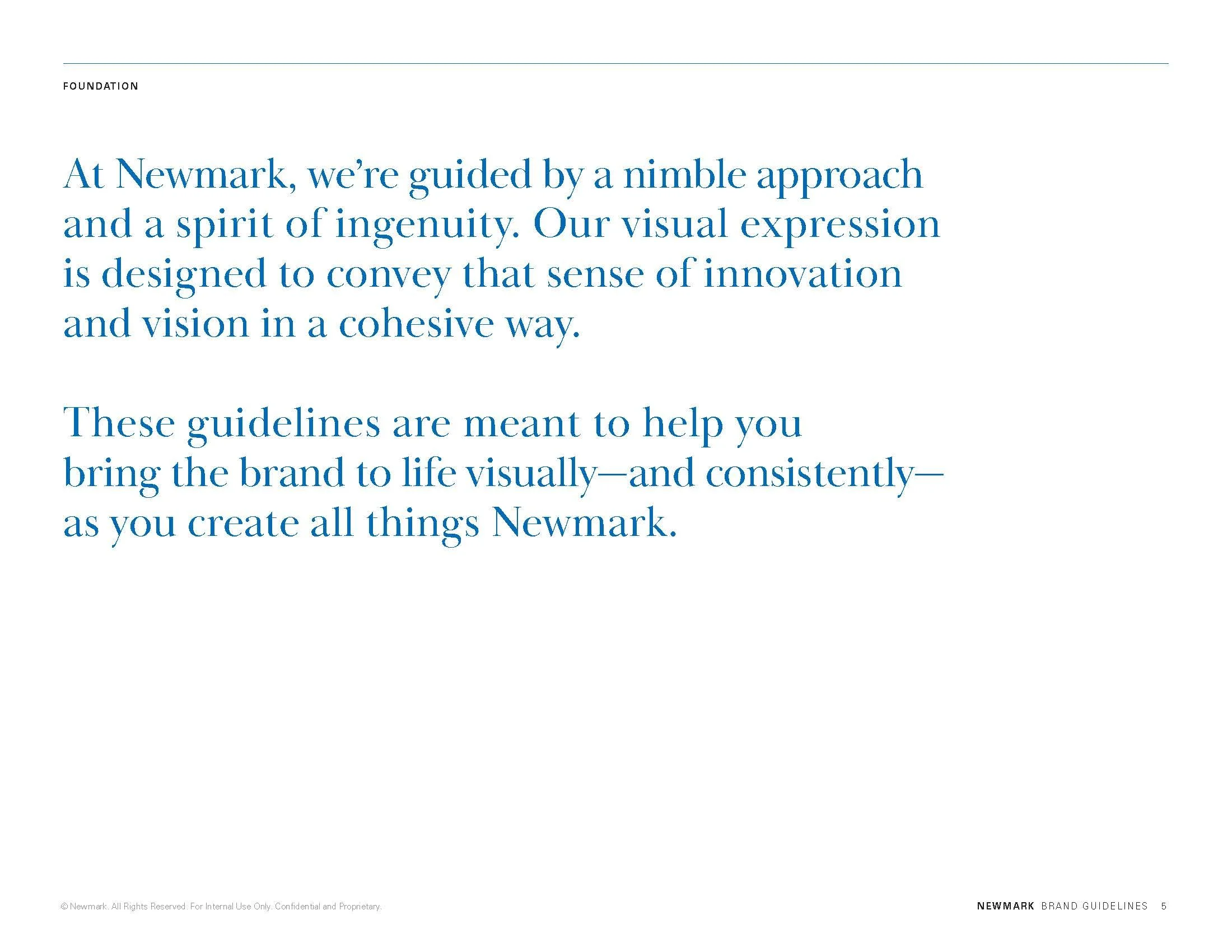 FOUNDATION

At Newmark, we’re guided by a nimble approach and a spirit of ingenuity. Our visual expression is designed to convey that sense of innovation and vision in a cohesive way.

These guidelines are meant to help you bring the brand to life visually—and consistently—as you create all things Newmark.

© Newmark. All Rights Reserved. For Internal Use Only. Confidential and Proprietary.

NEWMARK BRAND GUIDELINES 5